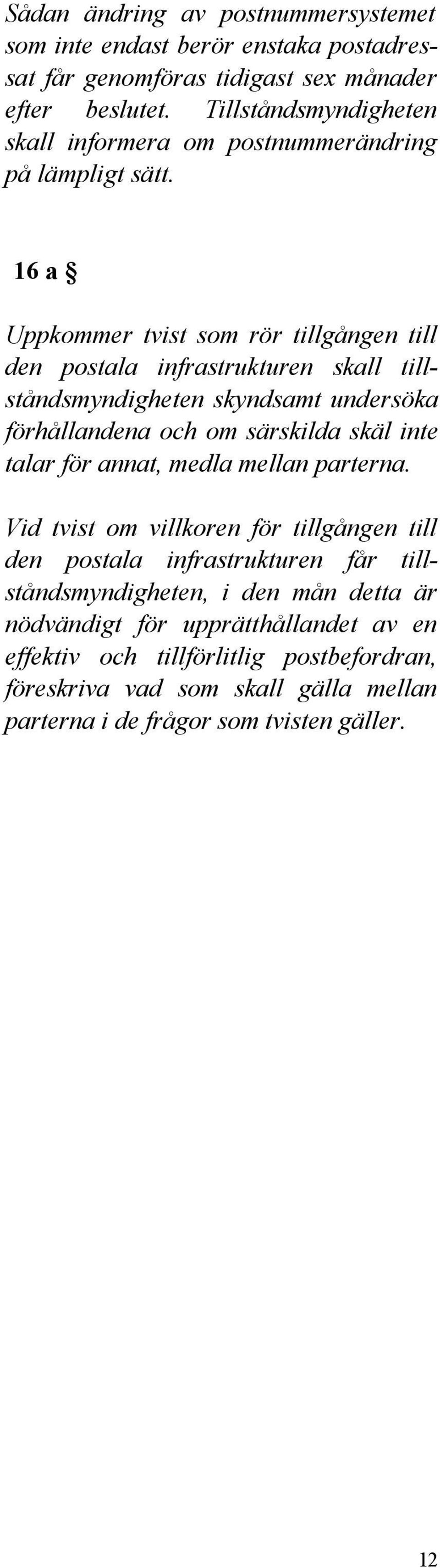 Sådan ändring av postnummersystemet som inte endast berör enstaka postadressat får genomföras tidigast sex månader efter beslutet. Tillståndsmyndigheten skall informera om postnummerändring på lämpligt sätt.

16 a §

Uppkommer tvist som rör tillgången till den postala infrastrukturen skall tillståndsmyndigheten skyndsamt undersöka förhållandena och om särskilda skäl inte talar för annat, medla mellan parterna.

Vid tvist om villkoren för tillgången till den postala infrastrukturen får tillståndsmyndigheten, i den mån detta är nödvändigt för upprätthållandet av en effektiv och tillförlitlig postbefordran, föreskriva vad som skall gälla mellan parterna i de frågor som tvisten gäller.

12